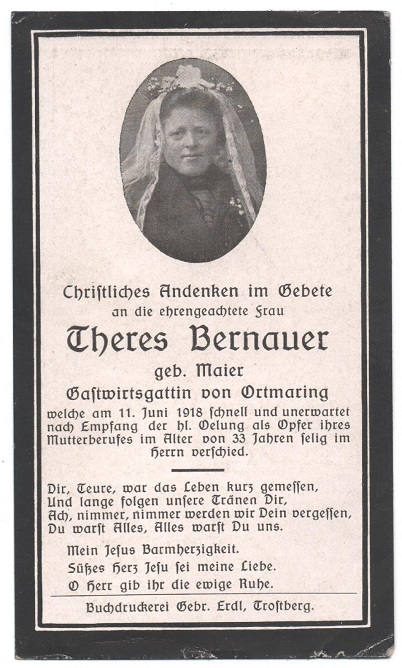 Christliches Andenken im Gebete
an die ehrengeachtete Frau
Theres Bernauer
geb. Maier
Gastwirtsgattin von Ortmaring
welche am 11. Juni 1918 schnell und unerwartet nach Empfang der hl. Oelung als Opfer ihres Mutterberufes im Alter von 33 Jahren selig im Herrn verschied.

Dir, Teure, war das Leben kurz gemessen,
Und lange folgen unsere Tränen Dir,
Ach, nimmer, nimmer werden wir Dein vergessen,
Du warst Alles, Alles warst Du uns.

Mein Jesus Barmherzigkeit.
Süßes Herz Jesu sei meine Liebe.
O Herr gib ihr die ewige Ruhe.

Buchdruckerei Gebr. Erdl, Trostberg.